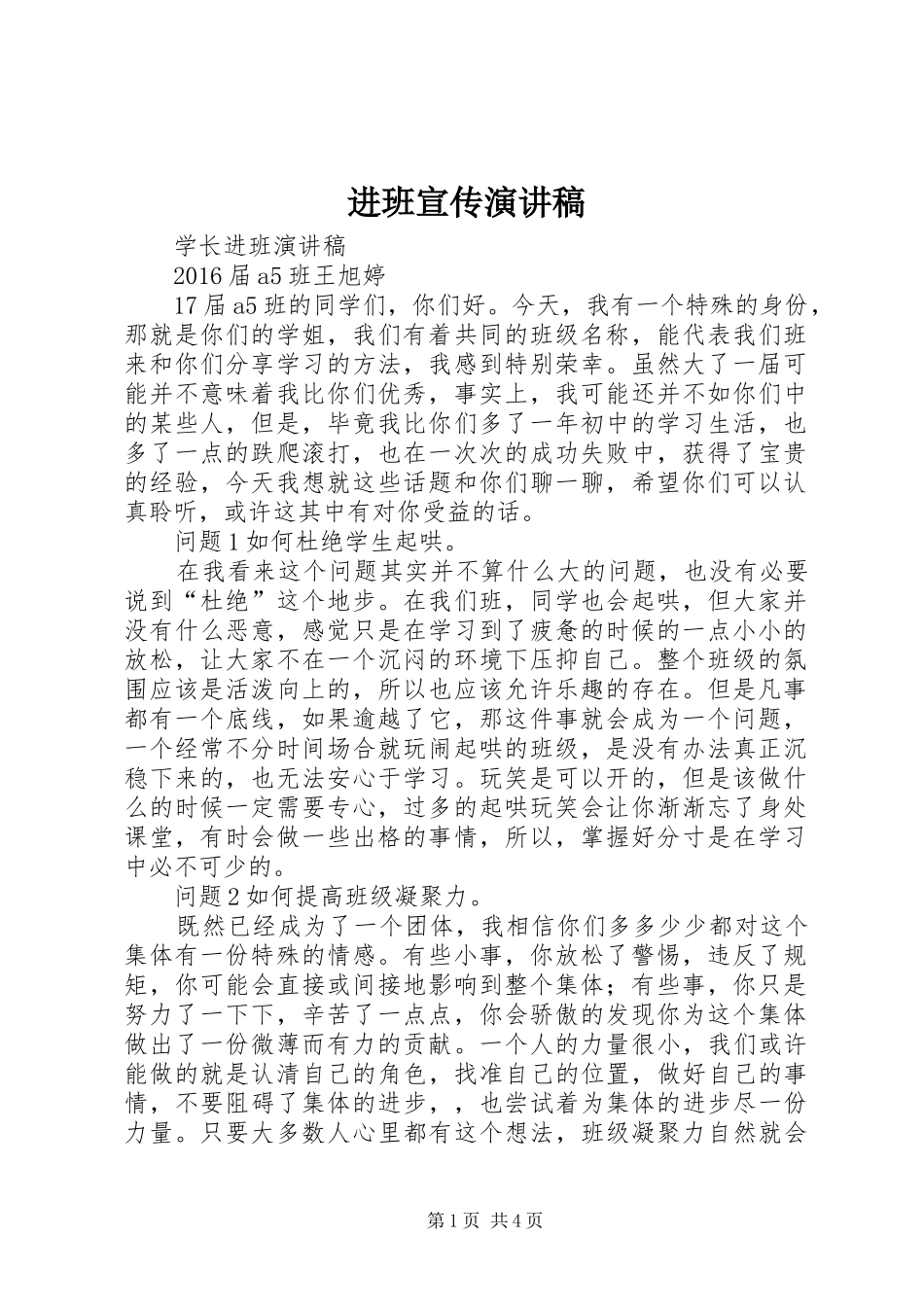 进班宣传演讲稿

学长进班演讲稿

2016届a5班王旭婷

17届a5班的同学们，你们好。今天，我有一个特殊的身份，那就是你们的学姐，我们有着共同的班级名称，能代表我们班来和你们分享学习的方法，我感到特别荣幸。虽然大了一届可能并不意味着我比你们优秀，事实上，我可能还并不如你们中的某些人，但是，毕竟我比你们多了一年初中的学习生活，也多了一点的跌爬滚打，也在一次次的成功失败中，获得了宝贵的经验，今天我想就这些话题和你们聊一聊，希望你们可以认真聆听，或许这其中有对你受益的话。

问题1如何杜绝学生起哄。

在我看来这个问题其实并不算什么大的问题，也没有必要说到“杜绝”这个地步。在我们班，同学也会起哄，但大家并没有什么恶意，感觉只是在学习到了疲惫的时候的一点小小的放松，让大家不在一个沉闷的环境下压抑自己。整个班级的氛围应该是活泼向上的，所以也应该允许乐趣的存在。但是凡事都有一个底线，如果逾越了它，那这件事就会成为一个问题，一个经常不分时间场合就玩闹起哄的班级，是没有办法真正沉稳下来的，也无法安心于学习。玩笑是可以开的，但是该做什么的时候一定需要专心，过多的起哄玩笑会让你渐渐忘了身处课堂，有时会做一些出格的事情，所以，掌握好分寸是在学习中必不可少的。

问题2如何提高班级凝聚力。

既然已经成为了一个团体，我相信你们多多少少都对这个集体有一份特殊的情感。有些小事，你放松了警惕，违反了规矩，你可能会直接或间接地影响到整个集体；有些事，你只是努力了一下下，辛苦了一点点，你会骄傲的发现你为这个集体做出了一份微薄而有力的贡献。一个人的力量很小，我们或许能做的就是认清自己的角色，找准自己的位置，做好自己的事情，不要阻碍了集体的进步，，也尝试着为集体的进步尽一份力量。只要大多数人心里都有这个想法，班级凝聚力自然就会

第1页 共4页